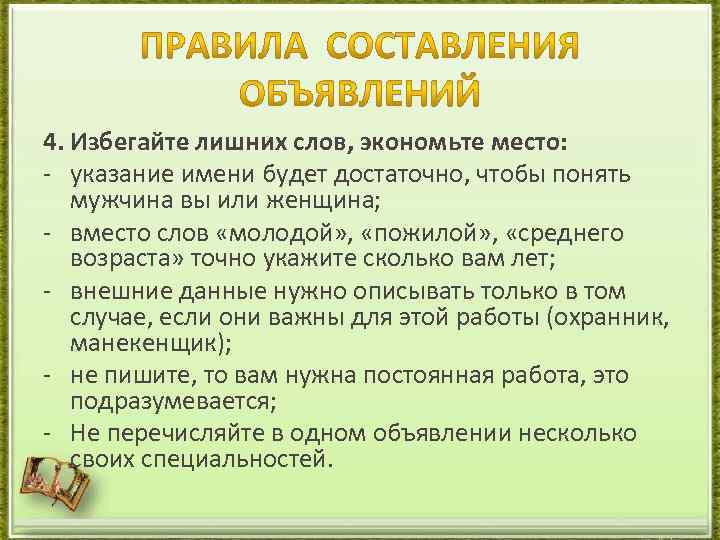 ПРАВИЛА СОСТАВЛЕНИЯ ОБЪЯВЛЕНИЙ

4. Избегайте лишних слов, экономьте место:
- указание имени будет достаточно, чтобы понять мужчина вы или женщина;
- вместо слов «молодой», «пожилой», «среднего возраста» точно укажите сколько вам лет;
- внешние данные нужно описывать только в том случае, если они важны для этой работы (охранник, манекенщик);
- не пишите, то вам нужна постоянная работа, это подразумевается;
- Не перечисляйте в одном объявлении несколько своих специальностей.